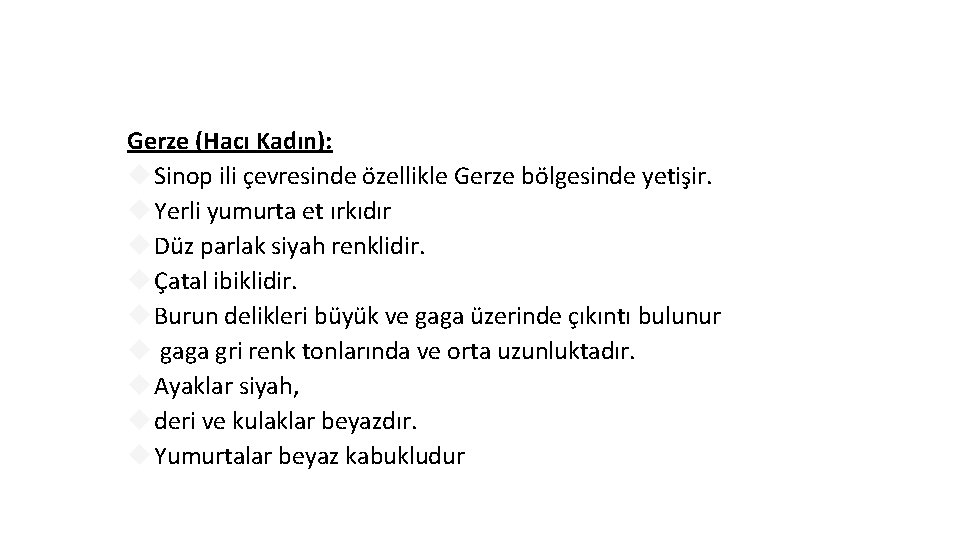 Gerze (Hacı Kadın):

Sinop ili çevresinde özellikle Gerze bölgesinde yetişir.

Yerli yumurta et ırkıdır

Düz parlak siyah renklidir.

Çatal ibiklidir.

Burun delikleri büyük ve gaga üzerinde çıkıntı bulunur

gaga gri renk tonlarında ve orta uzunluktadır.

Ayaklar siyah,

deri ve kulaklar beyazdır.

Yumurtalar beyaz kabukludur